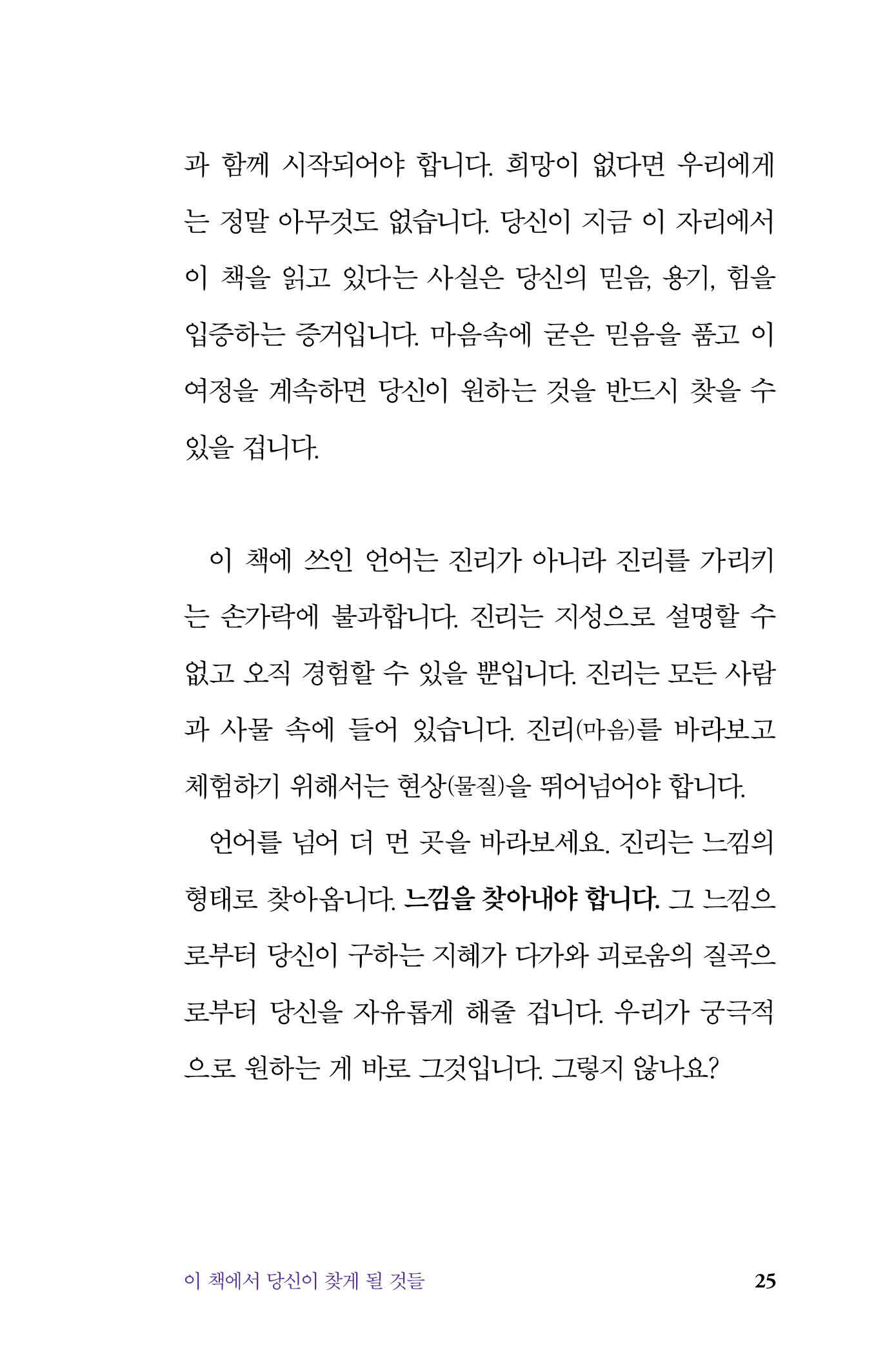 과 함께 시작되어야 합니다. 희망이 없다면 우리에게는 정말 아무것도 없습니다. 당신이 지금 이 자리에서 이 책을 읽고 있다는 사실은 당신의 믿음, 용기, 힘을 입증하는 증거입니다. 마음속에 굳은 믿음을 품고 이 여정을 계속하면 당신이 원하는 것을 반드시 찾을 수 있을 겁니다.

이 책에 쓰인 언어는 진리가 아니라 진리를 가리키는 손가락에 불과합니다. 진리는 지성으로 설명할 수 없고 오직 경험할 수 있을 뿐입니다. 진리는 모든 사람과 사물 속에 들어 있습니다. 진리(마음)를 바라보고 체험하기 위해서는 현상(물질)을 뛰어넘어야 합니다.

언어를 넘어 더 먼 곳을 바라보세요. 진리는 느낌의 형태로 찾아옵니다. 느낌을 찾아내야 합니다. 그 느낌으로부터 당신이 구하는 지혜가 다가와 괴로움의 질곡으로부터 당신을 자유롭게 해줄 겁니다. 우리가 궁극적으로 원하는 게 바로 그것입니다. 그렇지 않나요?

이 책에서 당신이 찾게 될 것들

25